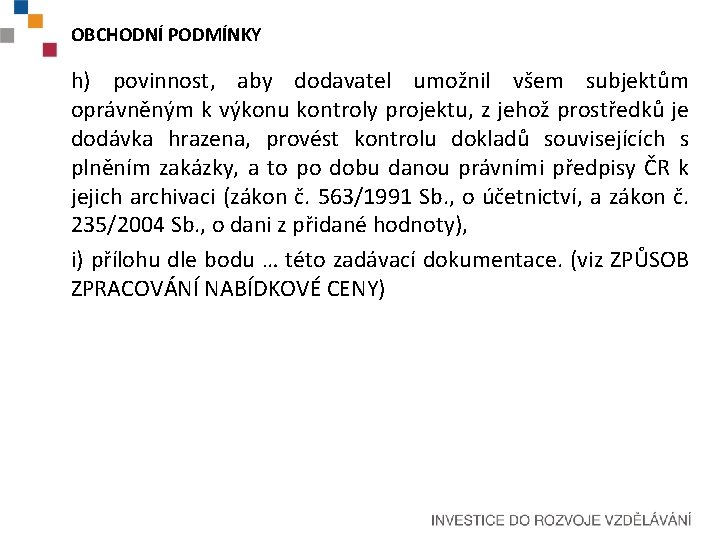 OBCHODNÍ PODMÍNKY

h) povinnost, aby dodavatel umožnil všem subjektům oprávněným k výkonu kontroly projektu, z jehož prostředků je dodávka hrazena, provést kontrolu dokladů souvisejících s plněním zakázky, a to po dobu danou právními předpisy ČR k jejich archivaci (zákon č. 563/1991 Sb., o účetnictví, a zákon č. 235/2004 Sb., o dani z přidané hodnoty),

i) přílohu dle bodu … této zadávací dokumentace. (viz ZPŮSOB ZPRACOVÁNÍ NABÍDKOVÉ CENY)

INVESTICE DO ROZVOJE VZDĚLÁVÁNÍ